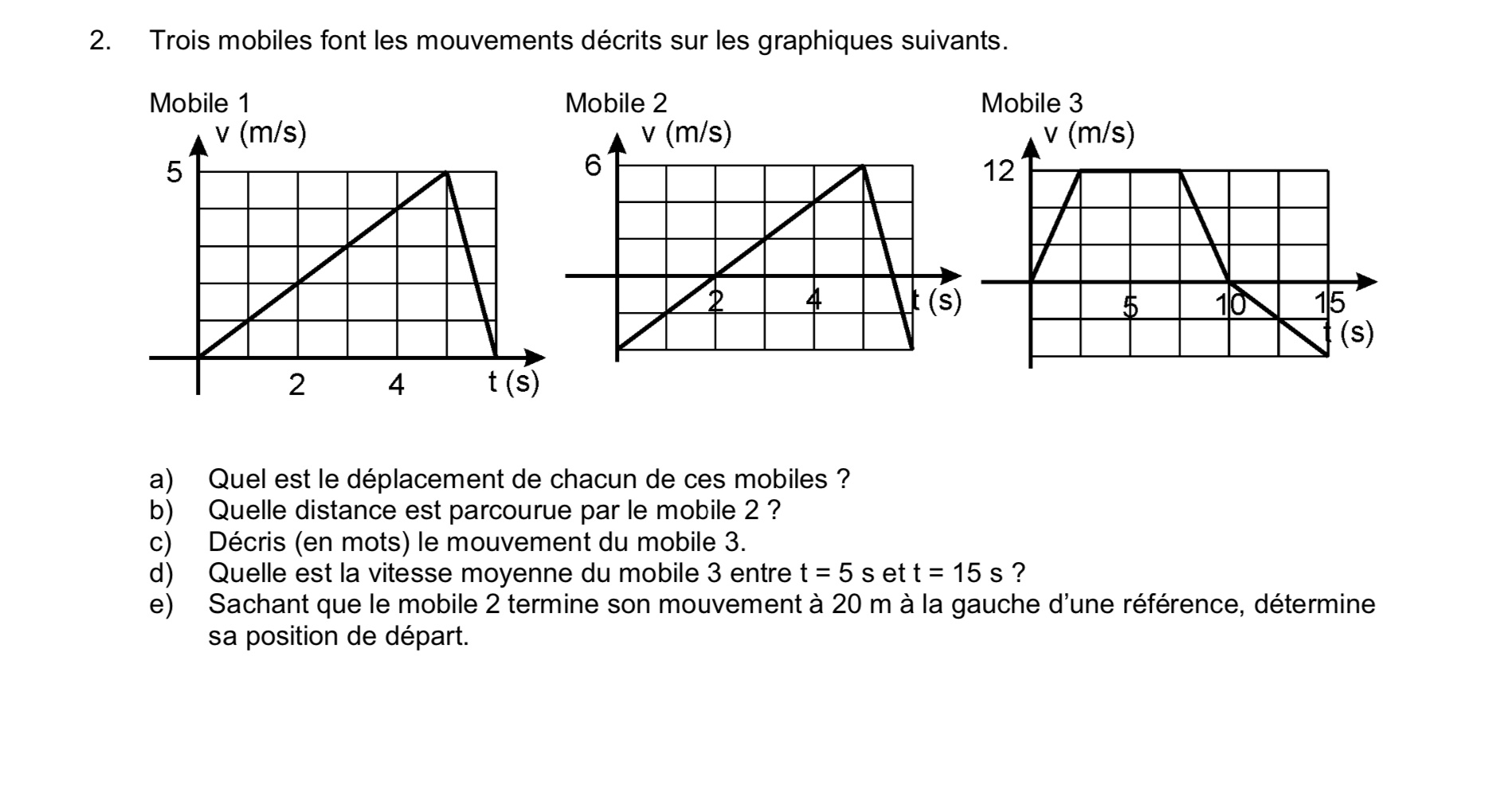 2. Trois mobiles font les mouvements décrits sur les graphiques suivants.

Mobile 1
v (m/s)
5
2
4
t (s)

Mobile 2
v (m/s)
6
2
4
t (s)

Mobile 3
v (m/s)
12
5
10
15
t (s)

a) Quel est le déplacement de chacun de ces mobiles ?
b) Quelle distance est parcourue par le mobile 2 ?
c) Décris (en mots) le mouvement du mobile 3.
d) Quelle est la vitesse moyenne du mobile 3 entre t = 5 s et t = 15 s ?
e) Sachant que le mobile 2 termine son mouvement à 20 m à la gauche d'une référence, détermine sa position de départ.